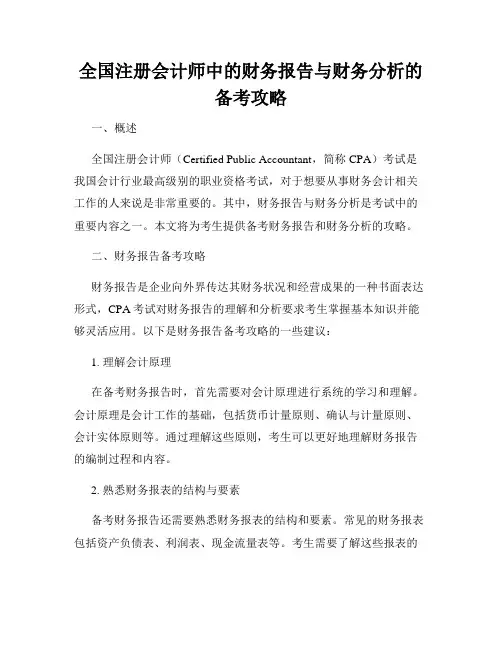 全国注册会计师中的财务报告与财务分析的备考攻略

一、概述

全国注册会计师（Certified Public Accountant，简称 CPA）考试是我国会计行业最高级别的职业资格考试，对于想要从事财务会计相关工作的人来说是非常重要的。其中，财务报告与财务分析是考试中的重要内容之一。本文将为考生提供备考财务报告和财务分析的攻略。

二、财务报告备考攻略

财务报告是企业向外界传达其财务状况和经营成果的一种书面表达形式，CPA 考试对财务报告的理解和分析要求考生掌握基本知识并能够灵活应用。以下是财务报告备考攻略的一些建议：

1. 理解会计原理

在备考财务报告时，首先需要对会计原理进行系统的学习和理解。会计原理是会计工作的基础，包括货币计量原则、确认与计量原则、会计实体原则等。通过理解这些原则，考生可以更好地理解财务报告的编制过程和内容。

2. 熟悉财务报表的结构与要素

备考财务报告还需要熟悉财务报表的结构和要素。常见的财务报表包括资产负债表、利润表、现金流量表等。考生需要了解这些报表的